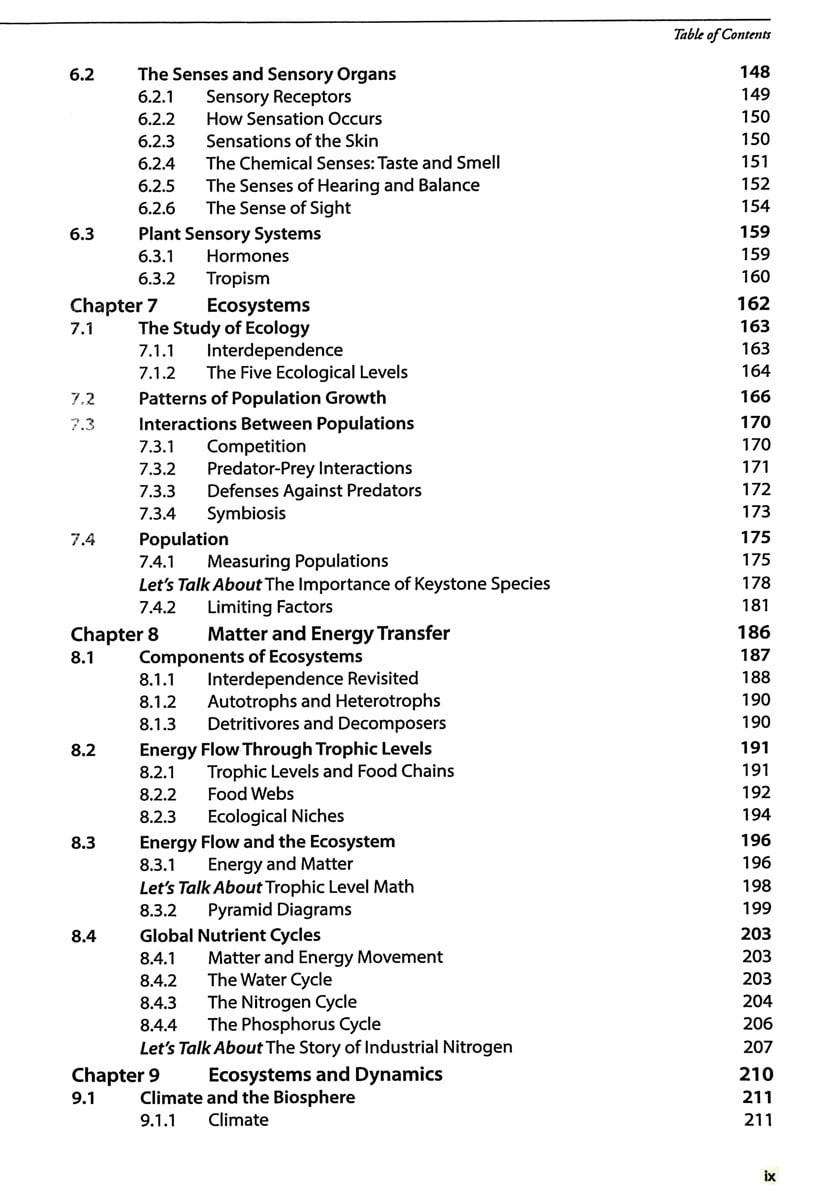 Table of Contents

6.2 The Senses and Sensory Organs 148
6.2.1 Sensory Receptors 149
6.2.2 How Sensation Occurs 150
6.2.3 Sensations of the Skin 150
6.2.4 The Chemical Senses: Taste and Smell 151
6.2.5 The Senses of Hearing and Balance 152
6.2.6 The Sense of Sight 154
6.3 Plant Sensory Systems 159
6.3.1 Hormones 159
6.3.2 Tropism 160
Chapter 7 Ecosystems 162
7.1 The Study of Ecology 163
7.1.1 Interdependence 163
7.1.2 The Five Ecological Levels 164
7.2 Patterns of Population Growth 166
7.3 Interactions Between Populations 170
7.3.1 Competition 170
7.3.2 Predator-Prey Interactions 171
7.3.3 Defenses Against Predators 172
7.3.4 Symbiosis 173
7.4 Population 175
7.4.1 Measuring Populations 175
Let's Talk About The Importance of Keystone Species 178
7.4.2 Limiting Factors 181
Chapter 8 Matter and Energy Transfer 186
8.1 Components of Ecosystems 187
8.1.1 Interdependence Revisited 188
8.1.2 Autotrophs and Heterotrophs 190
8.1.3 Detritivores and Decomposers 190
8.2 Energy Flow Through Trophic Levels 191
8.2.1 Trophic Levels and Food Chains 191
8.2.2 Food Webs 192
8.2.3 Ecological Niches 194
8.3 Energy Flow and the Ecosystem 196
8.3.1 Energy and Matter 196
Let's Talk About Trophic Level Math 198
8.3.2 Pyramid Diagrams 199
8.4 Global Nutrient Cycles 203
8.4.1 Matter and Energy Movement 203
8.4.2 The Water Cycle 203
8.4.3 The Nitrogen Cycle 204
8.4.4 The Phosphorus Cycle 206
Let's Talk About The Story of Industrial Nitrogen 207
Chapter 9 Ecosystems and Dynamics 210
9.1 Climate and the Biosphere 211
9.1.1 Climate 211

ix